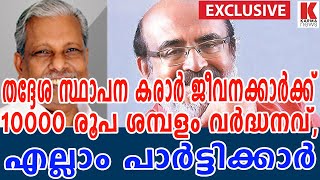 EXCLUSIVE

K
KARMA
news

തദ്ദേശ സ്ഥാപന കരാർ ജീവനക്കാർക്ക് 10000 രൂപ ശമ്പളം വർദ്ധനവ്, എല്ലാം പാർട്ടിക്കാർ